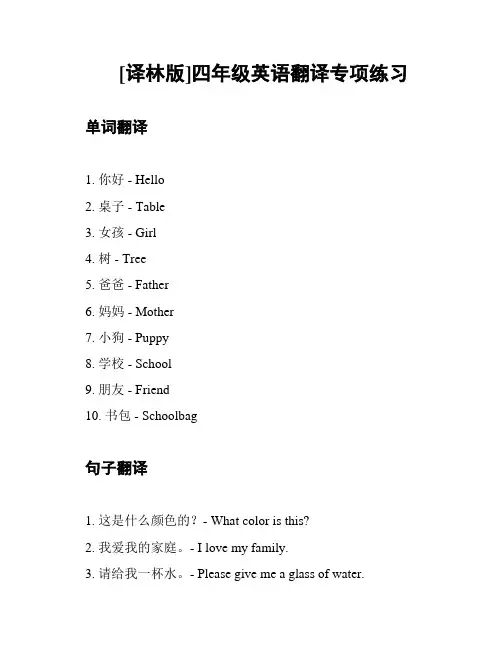 [译林版]四年级英语翻译专项练习

单词翻译

1. 你好 - Hello
2. 桌子 - Table
3. 女孩 - Girl
4. 树 - Tree
5. 爸爸 - Father
6. 妈妈 - Mother
7. 小狗 - Puppy
8. 学校 - School
9. 朋友 - Friend
10. 书包 - Schoolbag

句子翻译

1. 这是什么颜色的？- What color is this?
2. 我爱我的家庭。- I love my family.
3. 请给我一杯水。- Please give me a glass of water.